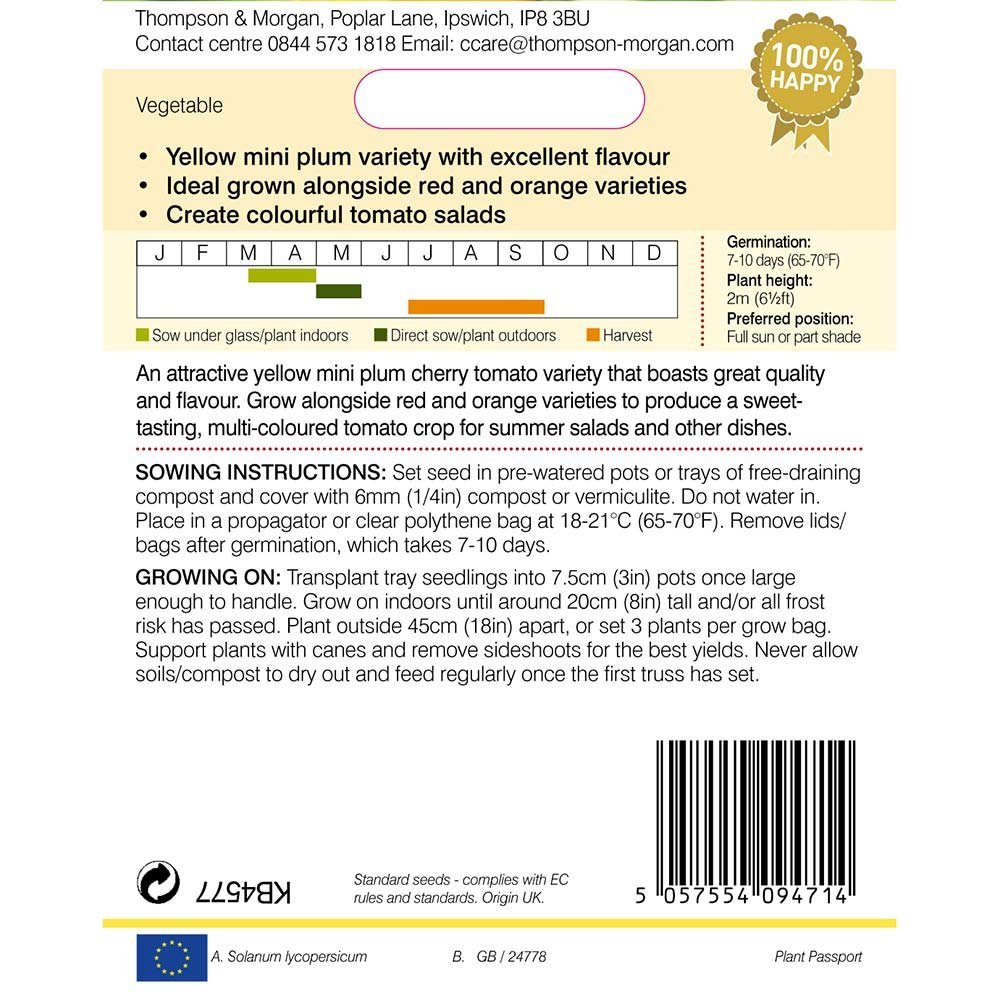 Thompson & Morgan, Poplar Lane, Ipswich, IP8 3BU
Contact centre 0844 573 1818 Email: ccare@thompson-morgan.com

100% HAPPY

Vegetable

• Yellow mini plum variety with excellent flavour
• Ideal grown alongside red and orange varieties
• Create colourful tomato salads

| J | F | M | A | M | J | J | A | S | O | N | D |
|---|---|---|---|---|---|---|---|---|---|---|---|

Sow under glass/plant indoors  Direct sow/plant outdoors  Harvest

Germination:
7-10 days (65-70°F)
Plant height:
2m (6½ft)
Preferred position:
Full sun or part shade

An attractive yellow mini plum cherry tomato variety that boasts great quality and flavour. Grow alongside red and orange varieties to produce a sweet-tasting, multi-coloured tomato crop for summer salads and other dishes.

SOWING INSTRUCTIONS: Set seed in pre-watered pots or trays of free-draining compost and cover with 6mm (1/4in) compost or vermiculite. Do not water in. Place in a propagator or clear polythene bag at 18-21°C (65-70°F). Remove lids/bags after germination, which takes 7-10 days.

GROWING ON: Transplant tray seedlings into 7.5cm (3in) pots once large enough to handle. Grow on indoors until around 20cm (8in) tall and/or all frost risk has passed. Plant outside 45cm (18in) apart, or set 3 plants per grow bag. Support plants with canes and remove sideshoots for the best yields. Never allow soils/compost to dry out and feed regularly once the first truss has set.

KB4577

Standard seeds - complies with EC rules and standards. Origin UK.

5 057554 094714

A. Solanum lycopersicum    B. GB / 24778    Plant Passport